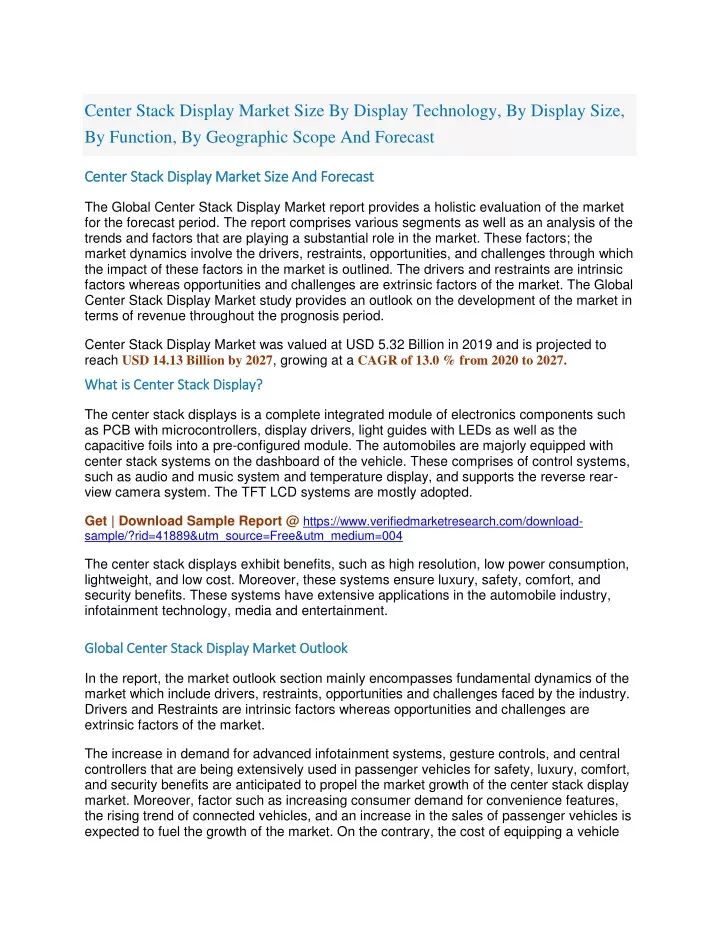 Center Stack Display Market Size By Display Technology, By Display Size, By Function, By Geographic Scope And Forecast

Center Stack Display Market Size And Forecast

The Global Center Stack Display Market report provides a holistic evaluation of the market for the forecast period. The report comprises various segments as well as an analysis of the trends and factors that are playing a substantial role in the market. These factors; the market dynamics involve the drivers, restraints, opportunities, and challenges through which the impact of these factors in the market is outlined. The drivers and restraints are intrinsic factors whereas opportunities and challenges are extrinsic factors of the market. The Global Center Stack Display Market study provides an outlook on the development of the market in terms of revenue throughout the prognosis period.

Center Stack Display Market was valued at USD 5.32 Billion in 2019 and is projected to reach USD 14.13 Billion by 2027, growing at a CAGR of 13.0 % from 2020 to 2027.

What is Center Stack Display?

The center stack displays is a complete integrated module of electronics components such as PCB with microcontrollers, display drivers, light guides with LEDs as well as the capacitive foils into a pre-configured module. The automobiles are majorly equipped with center stack systems on the dashboard of the vehicle. These comprises of control systems, such as audio and music system and temperature display, and supports the reverse rear-view camera system. The TFT LCD systems are mostly adopted.

Get | Download Sample Report @ https://www.verifiedmarketresearch.com/download-sample/?rid=41889&utm_source=Free&utm_medium=004

The center stack displays exhibit benefits, such as high resolution, low power consumption, lightweight, and low cost. Moreover, these systems ensure luxury, safety, comfort, and security benefits. These systems have extensive applications in the automobile industry, infotainment technology, media and entertainment.

Global Center Stack Display Market Outlook

In the report, the market outlook section mainly encompasses fundamental dynamics of the market which include drivers, restraints, opportunities and challenges faced by the industry. Drivers and Restraints are intrinsic factors whereas opportunities and challenges are extrinsic factors of the market.

The increase in demand for advanced infotainment systems, gesture controls, and central controllers that are being extensively used in passenger vehicles for safety, luxury, comfort, and security benefits are anticipated to propel the market growth of the center stack display market. Moreover, factor such as increasing consumer demand for convenience features, the rising trend of connected vehicles, and an increase in the sales of passenger vehicles is expected to fuel the growth of the market. On the contrary, the cost of equipping a vehicle